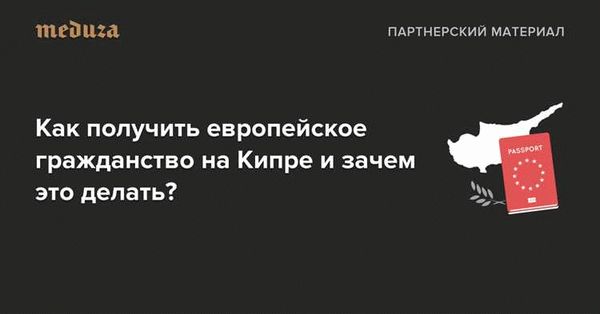 meduza

ПАРТНЕРСКИЙ МАТЕРИАЛ

Как получить европейское гражданство на Кипре и зачем это делать?

PASSPORT